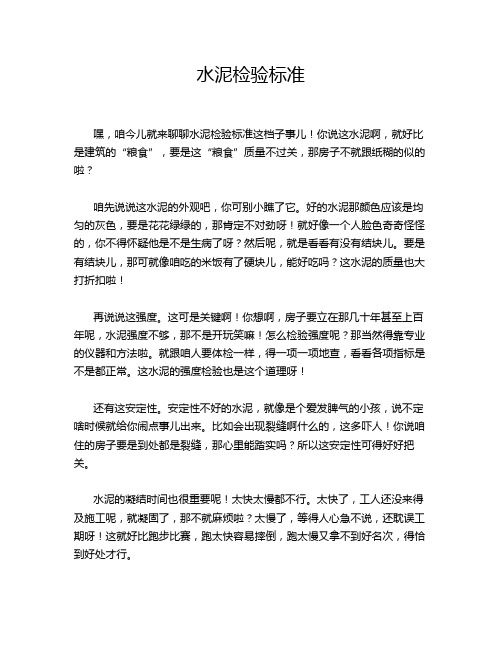 水泥检验标准

嘿，咱今儿就来聊聊水泥检验标准这档子事儿！你说这水泥啊，就好比是建筑的“粮食”，要是这“粮食”质量不过关，那房子不就跟纸糊的似的啦？

咱先说说这水泥的外观吧，你可别小瞧了它。好的水泥那颜色应该是均匀的灰色，要是花花绿绿的，那肯定不对劲呀！就好像一个人脸色奇奇怪怪的，你不得怀疑他是不是生病了呀？然后呢，就是看看有没有结块儿。要是有结块儿，那可就像咱吃的米饭有了硬块儿，能好吃吗？这水泥的质量也大打折扣啦！

再说说这强度。这可是关键啊！你想啊，房子要立在那几十年甚至上百年呢，水泥强度不够，那不是开玩笑嘛！怎么检验强度呢？那当然得靠专业的仪器和方法啦。就跟咱人要体检一样，得一项一项地查，看看各项指标是不是都正常。这水泥的强度检验也是这个道理呀！

还有这安定性。安定性不好的水泥，就像是个爱发脾气的小孩，说不定啥时候就给你闹点事儿出来。比如会出现裂缝啊什么的，这多吓人！你说咱住的房子要是到处都是裂缝，那心里能踏实吗？所以这安定性可得好好把关。

水泥的凝结时间也很重要呢！太快太慢都不行。太快了，工人还没来得及施工呢，就凝固了，那不就麻烦啦？太慢了，等得人心急不说，还耽误工期呀！这就好比跑步比赛，跑太快容易摔倒，跑太慢又拿不到好名次，得恰到好处才行。